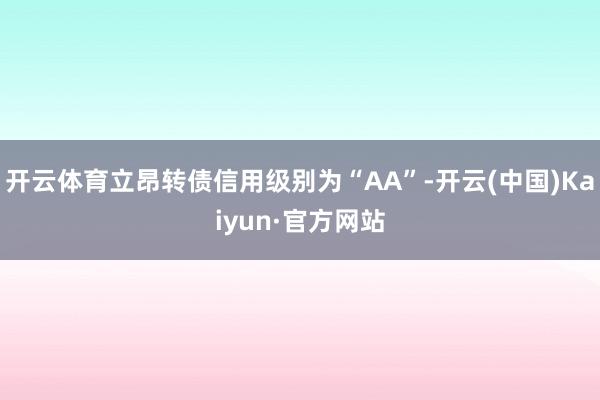 开云体育立昂转债信用级别为“AA”-开云(中国)Kaiyun·官方网站